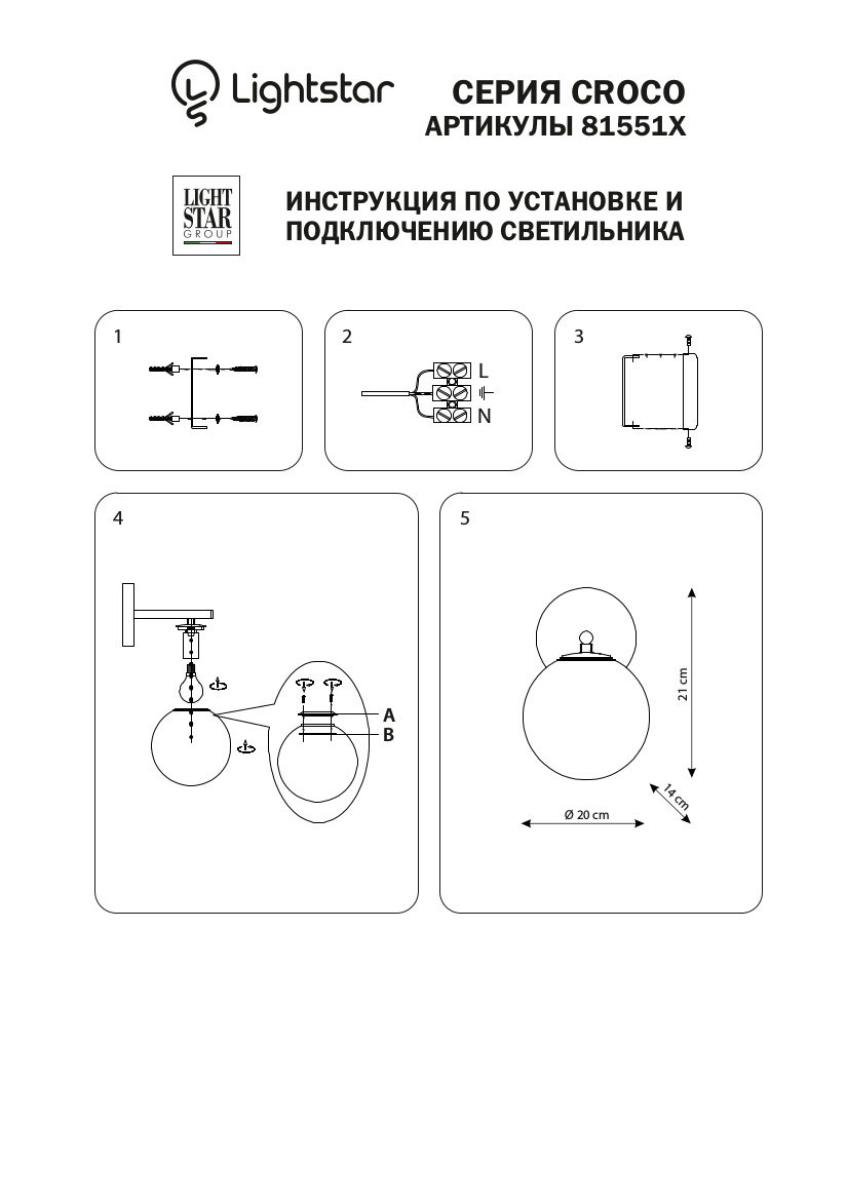 Lightstar СЕРИЯ CROCO
АРТИКУЛЫ 81551X

LIGHT STAR GROUP

ИНСТРУКЦИЯ ПО УСТАНОВКЕ И ПОДКЛЮЧЕНИЮ СВЕТИЛЬНИКА

1

2

L

N

3

4

A

B

5

21 cm

14 cm

Ø 20 cm